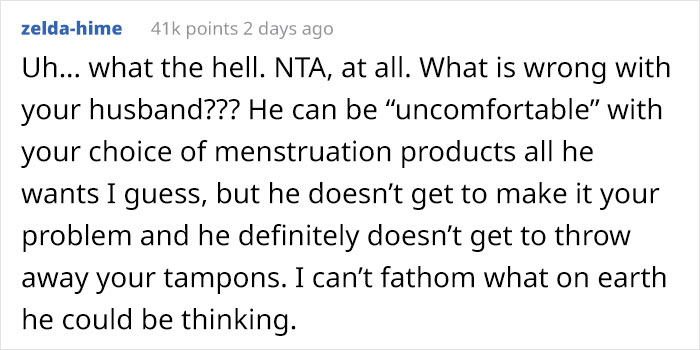 zelda-hime 41k points 2 days ago

Uh... what the hell. NTA, at all. What is wrong with your husband??? He can be “uncomfortable” with your choice of menstruation products all he wants I guess, but he doesn’t get to make it your problem and he definitely doesn’t get to throw away your tampons. I can’t fathom what on earth he could be thinking.